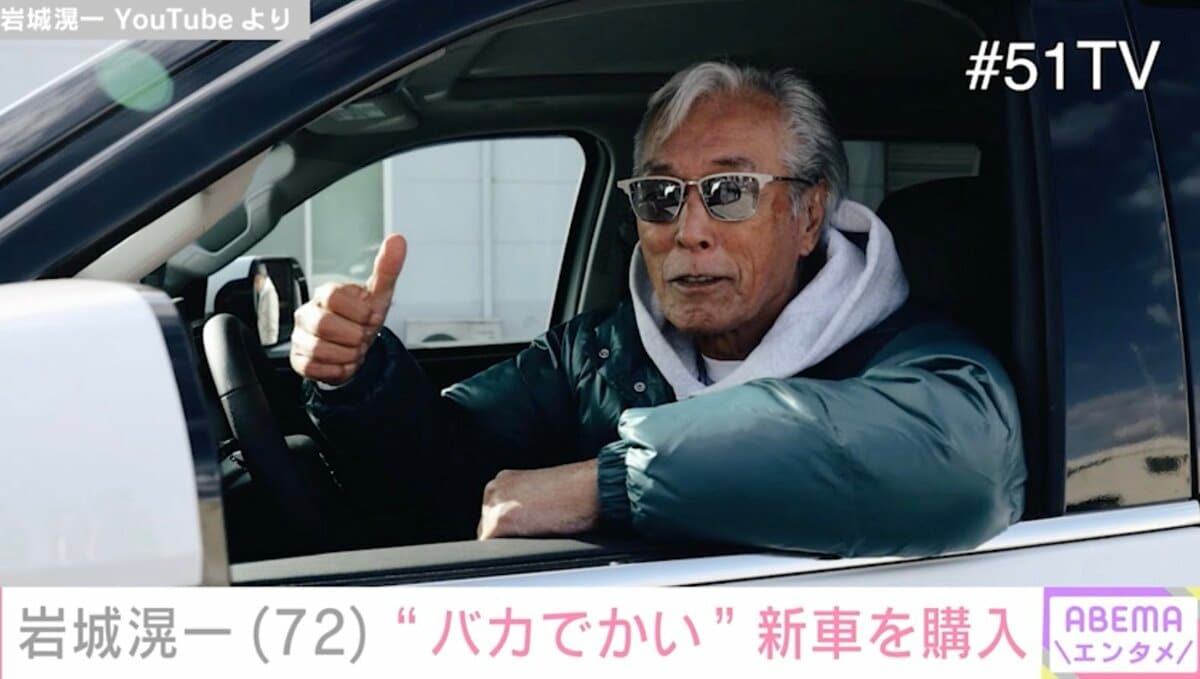 岩城滉一 YouTube より

#51TV

岩城滉一 (72) “バカでかい” 新車を購入

ABEMA
\エンタメ/